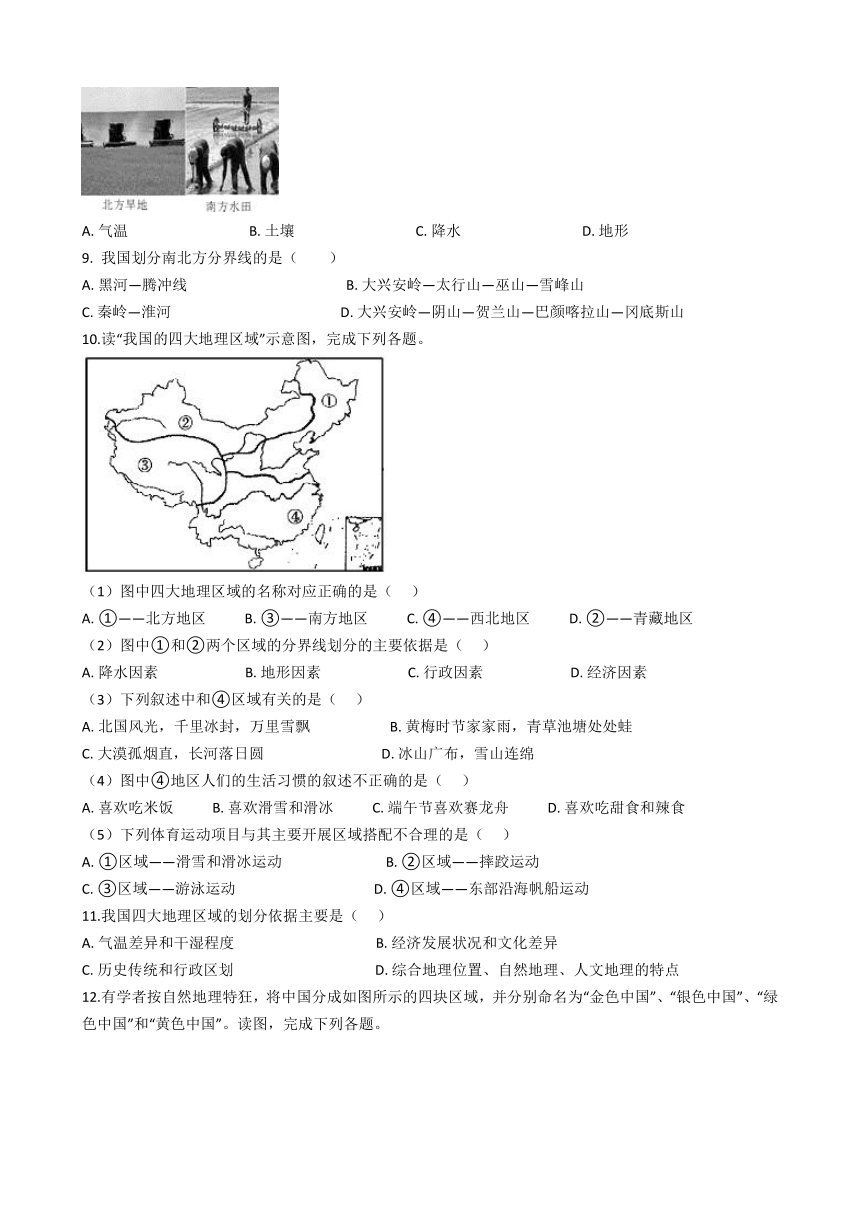 北方旱地 南方水田

A. 气温　　B. 土壤　　C. 降水　　D. 地形

9. 我国划分南北方分界线的是（　　）

A. 黑河—腾冲线　　B. 大兴安岭—太行山—巫山—雪峰山

C. 秦岭—淮河　　D. 大兴安岭—阴山—贺兰山—巴颜喀拉山—冈底斯山

10.读“我国的四大地理区域”示意图，完成下列各题。

①
②
③
④

（1）图中四大地理区域的名称对应正确的是（　　）

A. ①——北方地区　　B. ③——南方地区　　C. ④——西北地区　　D. ②——青藏地区

（2）图中①和②两个区域的分界线划分的主要依据是（　　）

A. 降水因素　　B. 地形因素　　C. 行政因素　　D. 经济因素

（3）下列叙述中和④区域有关的是（　　）

A. 北国风光，千里冰封，万里雪飘　　B. 黄梅时节家家雨，青草池塘处处蛙

C. 大漠孤烟直，长河落日圆　　D. 冰山广布，雪山连绵

（4）图中④地区人们的生活习惯的叙述不正确的是（　　）

A. 喜欢吃米饭　　B. 喜欢滑雪和滑冰　　C. 端午节喜欢赛龙舟　　D. 喜欢吃甜食和辣食

（5）下列体育运动项目与其主要开展区域搭配不合理的是（　　）

A. ①区域——滑雪和滑冰运动　　B. ②区域——摔跤运动

C. ③区域——游泳运动　　D. ④区域——东部沿海帆船运动

11.我国四大地理区域的划分依据主要是（　　）

A. 气温差异和干湿程度　　B. 经济发展状况和文化差异

C. 历史传统和行政区划　　D. 综合地理位置、自然地理、人文地理的特点

12.有学者按自然地理特征，将中国分成如图所示的四块区域，并分别命名为“金色中国”、“银色中国”、“绿色中国”和“黄色中国”。读图，完成下列各题。